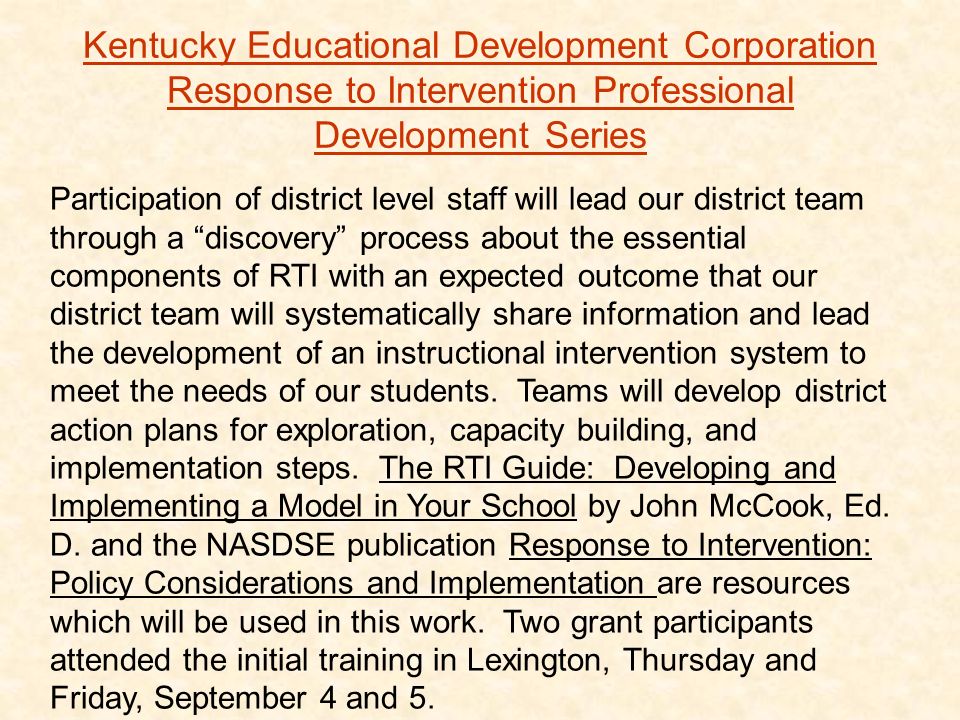 Kentucky Educational Development Corporation Response to Intervention Professional Development Series

Participation of district level staff will lead our district team through a “discovery” process about the essential components of RTI with an expected outcome that our district team will systematically share information and lead the development of an instructional intervention system to meet the needs of our students. Teams will develop district action plans for exploration, capacity building, and implementation steps. The RTI Guide: Developing and Implementing a Model in Your School by John McCook, Ed. D. and the NASDSE publication Response to Intervention: Policy Considerations and Implementation are resources which will be used in this work. Two grant participants attended the initial training in Lexington, Thursday and Friday, September 4 and 5.